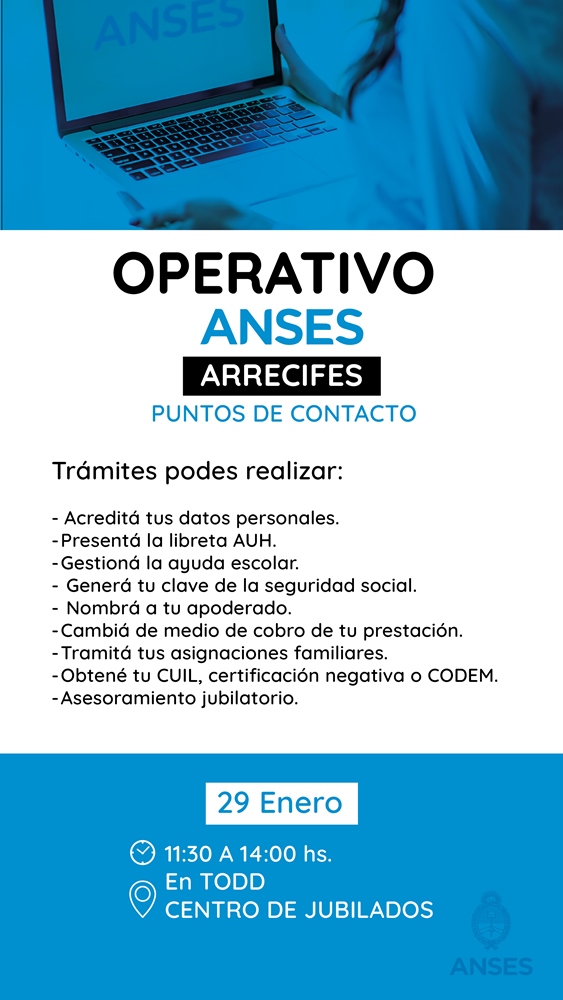 ANSES

OPERATIVO
ANSES
ARRECIFES
PUNTOS DE CONTACTO

Trámites podes realizar:

- Acreditá tus datos personales.
-Presentá la libreta AUH.
-Gestioná la ayuda escolar.
- Generá tu clave de la seguridad social.
- Nombrá a tu apoderado.
-Cambiá de medio de cobro de tu prestación.
-Tramitá tus asignaciones familiares.
-Obtené tu CUIL, certificación negativa o CODEM.
-Asesoramiento jubilatorio.

29 Enero

11:30 A 14:00 hs.
En TODD
CENTRO DE JUBILADOS

ANSES